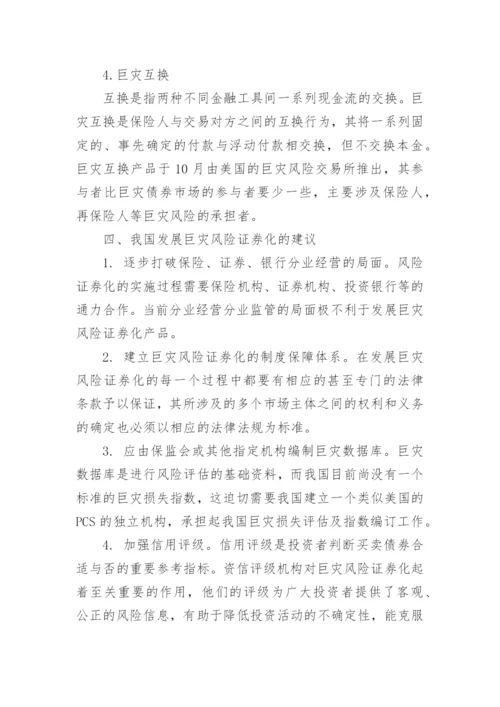 4. 巨灾互换

互换是指两种不同金融工具间一系列现金流的交换。巨灾互换是保险人与交易对方之间的互换行为，其将一系列固定的、事先确定的付款与浮动付款相交换，但不交换本金。巨灾互换产品于10月由美国的巨灾风险交易所推出，其参与者比巨灾债券市场的参与者要少一些，主要涉及保险人，再保险人等巨灾风险的承担者。

四、我国发展巨灾风险证券化的建议

1. 逐步打破保险、证券、银行分业经营的局面。风险证券化的实施过程需要保险机构、证券机构、投资银行等的通力合作。当前分业经营分业监管的局面极不利于发展巨灾风险证券化产品。

2. 建立巨灾风险证券化的制度保障体系。在发展巨灾风险证券化的每一个过程中都要有相应的甚至专门的法律条款予以保证，其所涉及的多个市场主体之间的权利和义务的确定也必须以相应的法律法规为标准。

3. 应由保监会或其他指定机构编制巨灾数据库。巨灾数据库是进行风险评估的基础资料，而我国目前尚没有一个标准的巨灾损失指数，这迫切需要我国建立一个类似美国的PCS的独立机构，承担起我国巨灾损失评估及指数编订工作。

4. 加强信用评级。信用评级是投资者判断买卖债券合适与否的重要参考指标。资信评级机构对巨灾风险证券化起着至关重要的作用，他们的评级为广大投资者提供了客观、公正的风险信息，有助于降低投资活动的不确定性，能克服